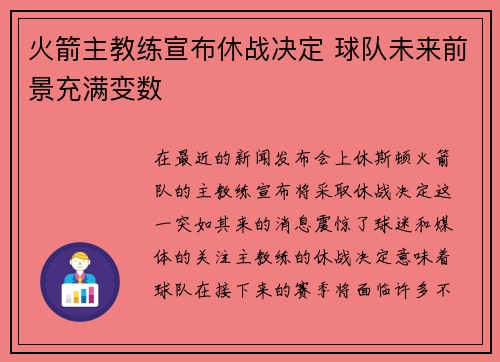 火箭主教练宣布休战决定 球队未来前景充满变数

在最近的新闻发布会上休斯顿火箭队的主教练宣布将采取休战决定这一突如其来的消息震惊了球迷和媒体的关注主教练的休战决定意味着球队在接下来的赛季将面临许多不